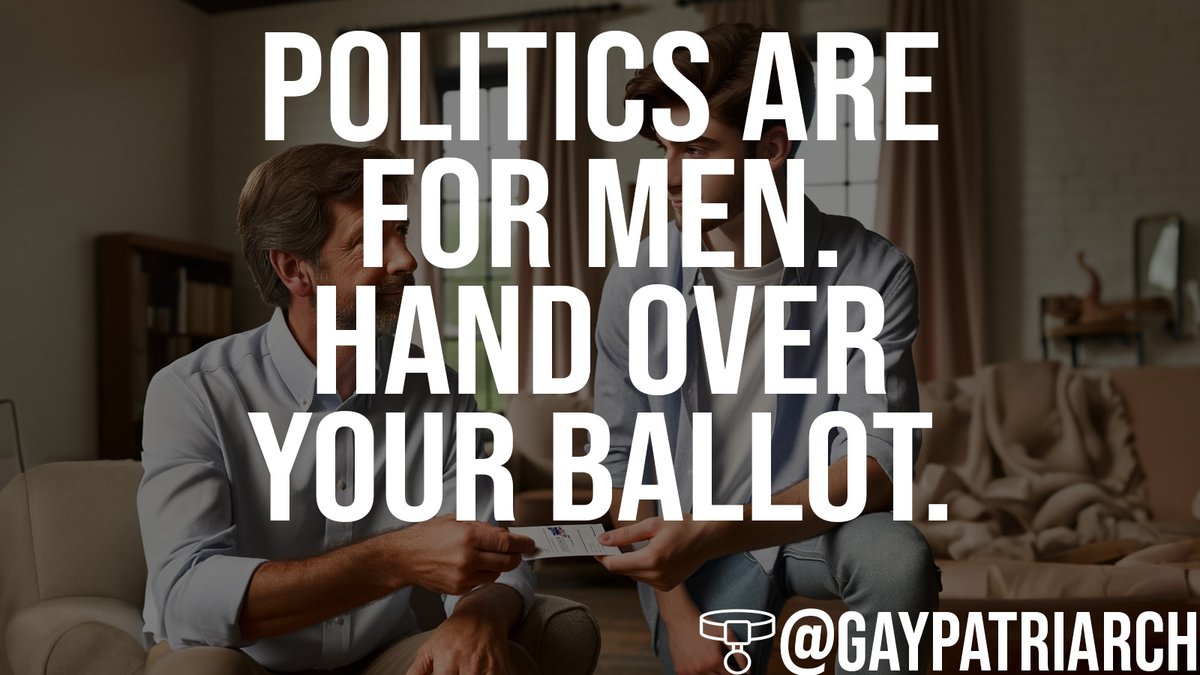 POLITICS ARE FOR MEN. HAND OVER YOUR BALLOT.

@GAYPATRIARCH